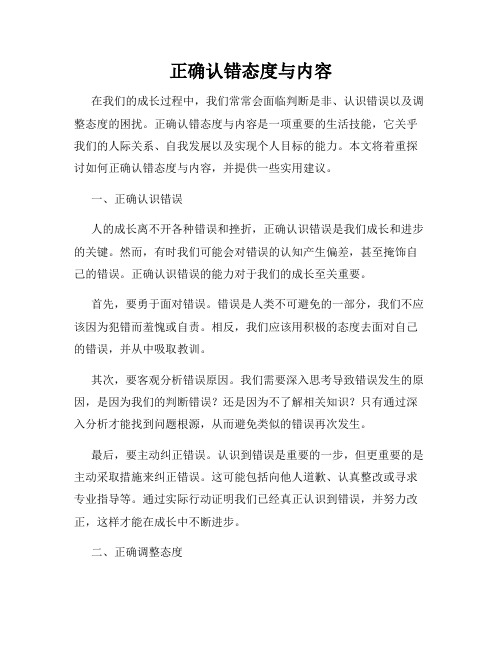 正确认错态度与内容

在我们的成长过程中，我们常常会面临判断是非、认识错误以及调整态度的困扰。正确认错态度与内容是一项重要的生活技能，它关乎我们的人际关系、自我发展以及实现个人目标的能力。本文将着重探讨如何正确认错态度与内容，并提供一些实用建议。

一、正确认识错误

人的成长离不开各种错误和挫折，正确认识错误是我们成长和进步的关键。然而，有时我们可能会对错误的认知产生偏差，甚至掩饰自己的错误。正确认识错误的能力对于我们的成长至关重要。

首先，要勇于面对错误。错误是人类不可避免的一部分，我们不应该因为犯错而羞愧或自责。相反，我们应该用积极的态度去面对自己的错误，并从中吸取教训。

其次，要客观分析错误原因。我们需要深入思考导致错误发生的原因，是因为我们的判断错误？还是因为不了解相关知识？只有通过深入分析才能找到问题根源，从而避免类似的错误再次发生。

最后，要主动纠正错误。认识到错误是重要的一步，但更重要的是主动采取措施来纠正错误。这可能包括向他人道歉、认真整改或寻求专业指导等。通过实际行动证明我们已经真正认识到错误，并努力改正，这样才能在成长中不断进步。

二、正确调整态度